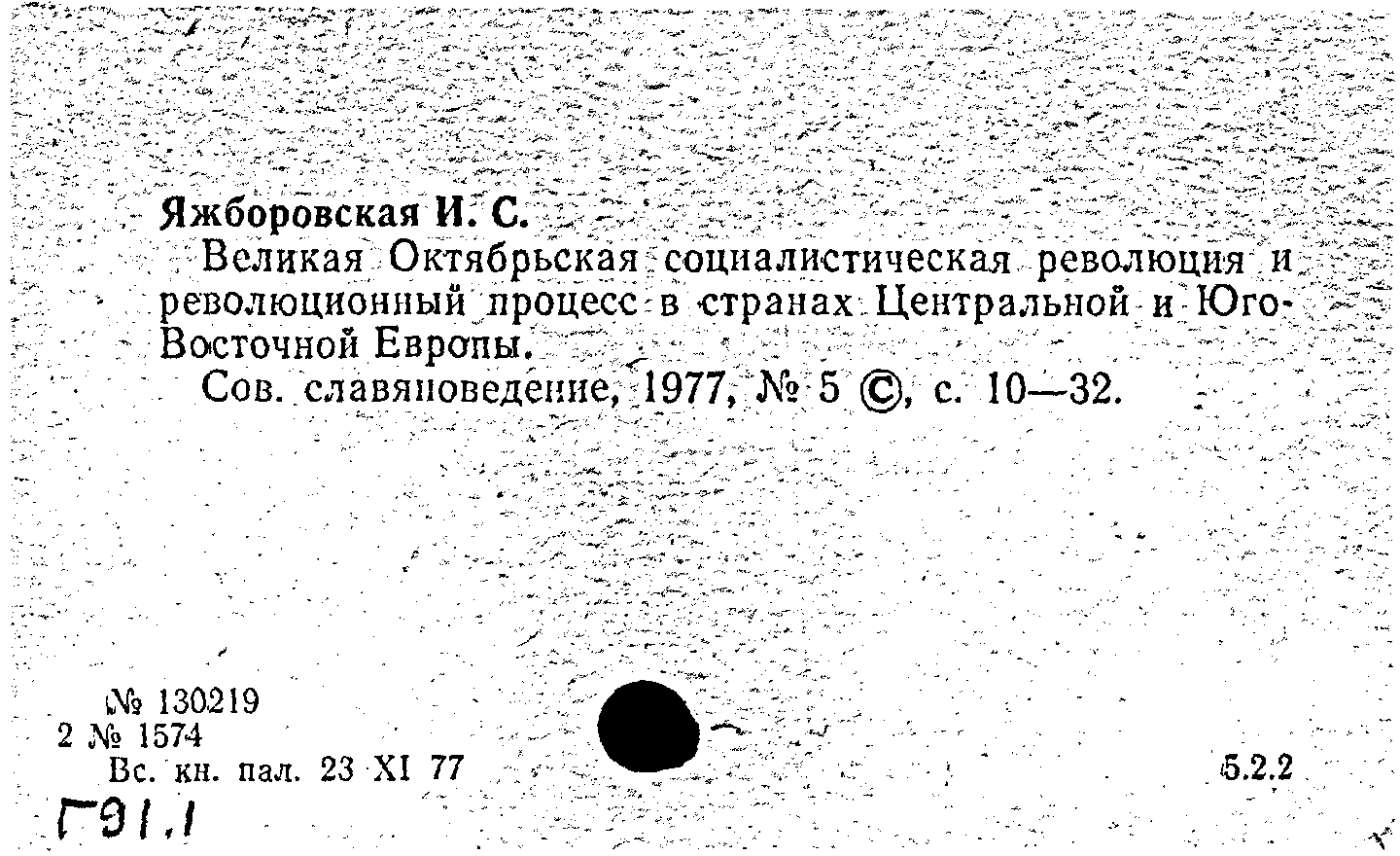 Яжборовская И. С.

Великая Октябрьская социалистическая революция и революционный процесс в странах Центральной и Юго-Восточной Европы.

Сов. славяноведение, 1977, № 5 ©, с. 10—32.

№ 130219
2 № 1574
Вс. кн. пал. 23 XI 77

5.2.2

Г91.1